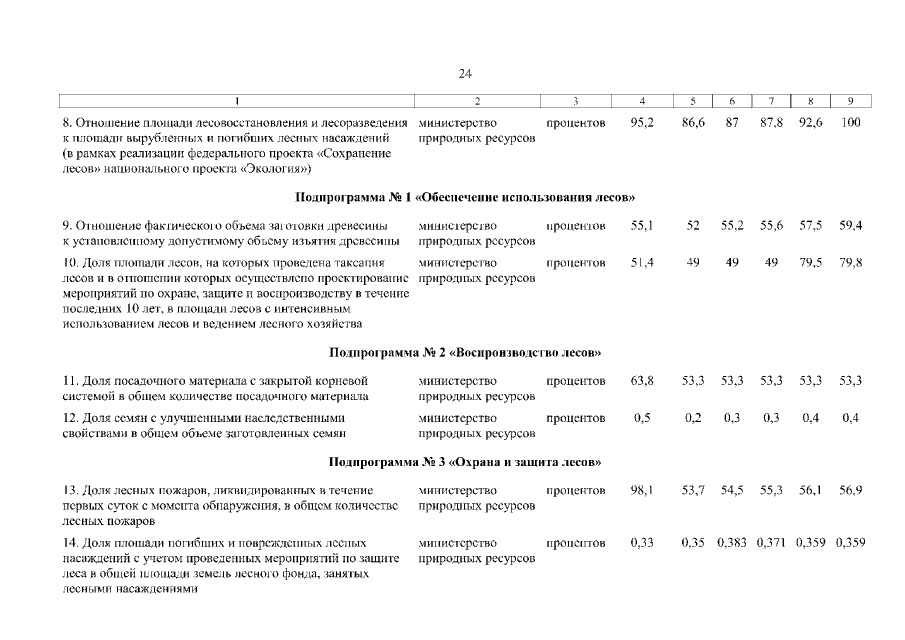 24

| 1 | 2 | 3 | 4 | 5 | 6 | 7 | 8 | 9 |
|---|---|---|---|---|---|---|---|---|
| 8. Отношение площади лесовосстановления и лесоразведения к площади вырубленных и погибших лесных насаждений (в рамках реализации федерального проекта «Сохранение лесов» национального проекта «Экология») | министерство природных ресурсов | процентов | 95,2 | 86,6 | 87 | 87,8 | 92,6 | 100 |
| Подпрограмма № 1 «Обеспечение использования лесов» | | | | | | | | |
| 9. Отношение фактического объема заготовки древесины к установленному допустимому объему изъятия древесины | министерство природных ресурсов | процентов | 55,1 | 52 | 55,2 | 55,6 | 57,5 | 59,4 |
| 10. Доля площади лесов, на которых проведена таксация лесов и в отношении которых осуществлено проектирование мероприятий по охране, защите и воспроизводству в течение последних 10 лет, в площади лесов с интенсивным использованием лесов и ведением лесного хозяйства | министерство природных ресурсов | процентов | 51,4 | 49 | 49 | 49 | 79,5 | 79,8 |
| Подпрограмма № 2 «Воспроизводство лесов» | | | | | | | | |
| 11. Доля посадочного материала с закрытой корневой системой в общем количестве посадочного материала | министерство природных ресурсов | процентов | 63,8 | 53,3 | 53,3 | 53,3 | 53,3 | 53,3 |
| 12. Доля семян с улучшенными наследственными свойствами в общем объеме заготовленных семян | министерство природных ресурсов | процентов | 0,5 | 0,2 | 0,3 | 0,3 | 0,4 | 0,4 |
| Подпрограмма № 3 «Охрана и защита лесов» | | | | | | | | |
| 13. Доля лесных пожаров, ликвидированных в течение первых суток с момента обнаружения, в общем количестве лесных пожаров | министерство природных ресурсов | процентов | 98,1 | 53,7 | 54,5 | 55,3 | 56,1 | 56,9 |
| 14. Доля площади погибших и поврежденных лесных насаждений с учетом проведенных мероприятий по защите леса в общей площади земель лесного фонда, занятых лесными насаждениями | министерство природных ресурсов | процентов | 0,33 | 0,35 | 0,383 | 0,371 | 0,359 | 0,359 |